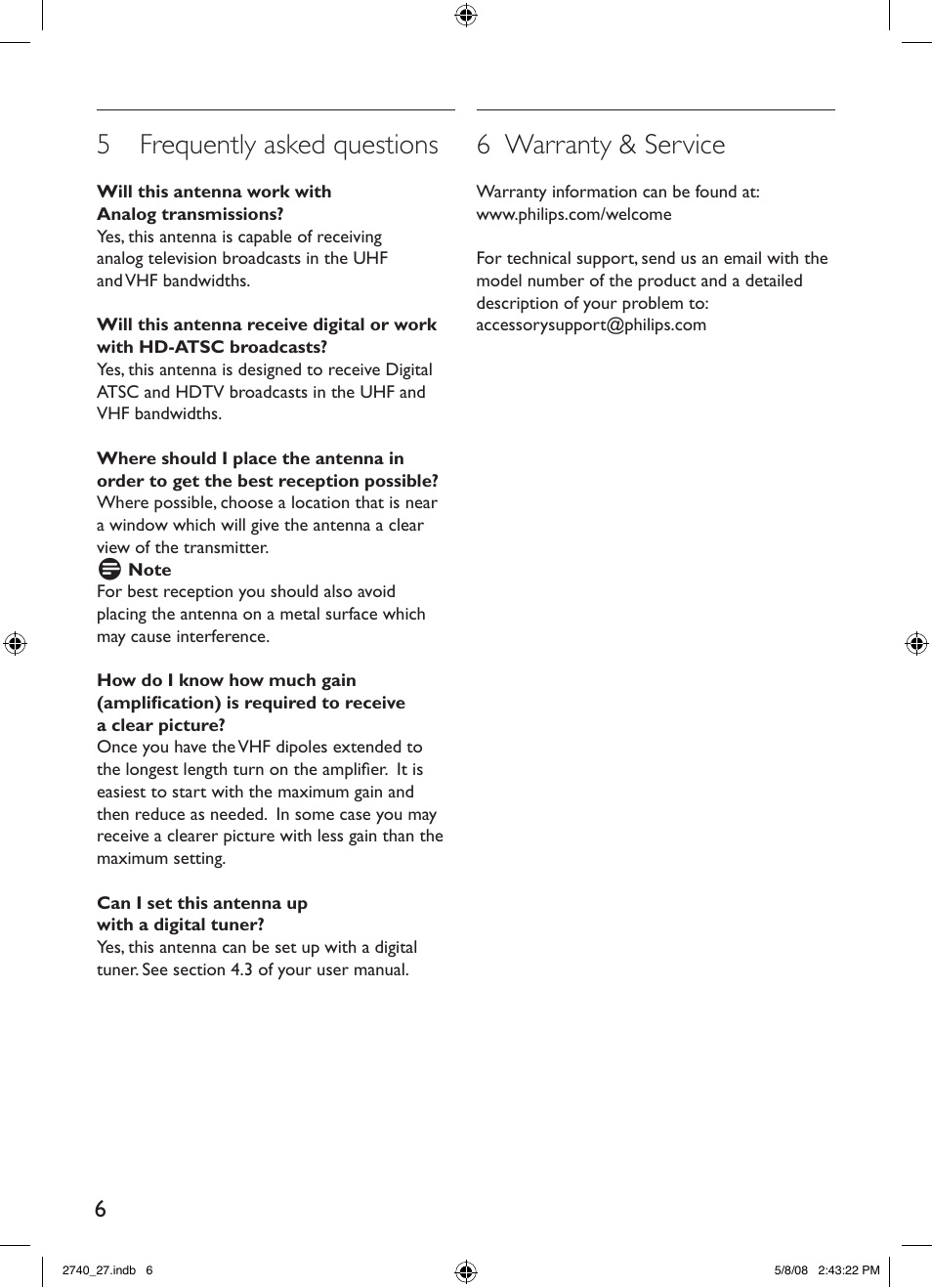 5 Frequently asked questions

Will this antenna work with Analog transmissions?
Yes, this antenna is capable of receiving analog television broadcasts in the UHF and VHF bandwidths.

Will this antenna receive digital or work with HD-ATSC broadcasts?
Yes, this antenna is designed to receive Digital ATSC and HDTV broadcasts in the UHF and VHF bandwidths.

Where should I place the antenna in order to get the best reception possible?
Where possible, choose a location that is near a window which will give the antenna a clear view of the transmitter.
Note
For best reception you should also avoid placing the antenna on a metal surface which may cause interference.

How do I know how much gain (amplification) is required to receive a clear picture?
Once you have the VHF dipoles extended to the longest length turn on the amplifier. It is easiest to start with the maximum gain and then reduce as needed. In some case you may receive a clearer picture with less gain than the maximum setting.

Can I set this antenna up with a digital tuner?
Yes, this antenna can be set up with a digital tuner. See section 4.3 of your user manual.

6 Warranty & Service

Warranty information can be found at:
www.philips.com/welcome

For technical support, send us an email with the model number of the product and a detailed description of your problem to:
accessorysupport@philips.com

6

2740_27.indb 6

5/8/08 2:43:22 PM